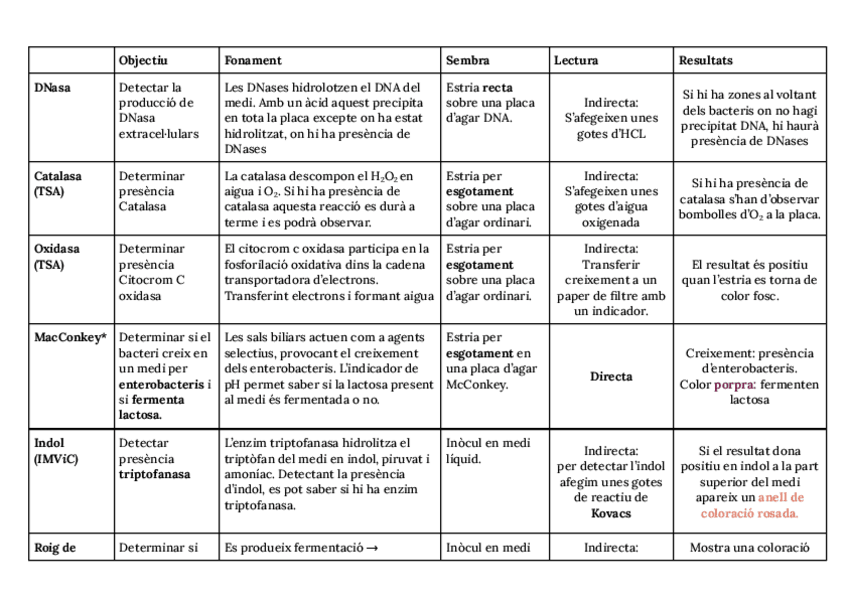 | | Objectiu | Fonament | Sembra | Lectura | Resultats |
|---|---|---|---|---|---|
| DNasa | Detectar la producció de DNasa extracel·lulars | Les DNases hidrolotzen el DNA del medi. Amb un àcid aquest precipita en tota la placa excepte on ha estat hidrolitzat, on hi ha presència de DNases | Estria recta sobre una placa d'agar DNA. | Indirecta: S'afegeixen unes gotes d'HCL | Si hi ha zones al voltant dels bacteris on no hagi precipitat DNA, hi haurà presència de DNases |
| Catalasa (TSA) | Determinar presència Catalasa | La catalasa descompon el $H_2O_2$ en aigua i $O_2$. Si hi ha presència de catalasa aquesta reacció es durà a terme i es podrà observar. | Estria per esgotament sobre una placa d'agar ordinari. | Indirecta: S'afegeixen unes gotes d'aigua oxigenada | Si hi ha presència de catalasa s'han d'observar bombolles d'$O_2$ a la placa. |
| Oxidasa (TSA) | Determinar presència Citocrom C oxidasa | El citocrom c oxidasa participa en la fosforilació oxidativa dins la cadena transportadora d'electrons. Transferint electrons i formant aigua | Estria per esgotament sobre una placa d'agar ordinari. | Indirecta: Transferir creixement a un paper de filtre amb un indicador. | El resultat és positiu quan l'estria es torna de color fosc. |
| MacConkey* | Determinar si el bacteri creix en un medi per enterobacteris i si fermenta lactosa. | Les sals biliars actuen com a agents selectius, provocant el creixement dels enterobacteris. L'indicador de pH permet saber si la lactosa present al medi és fermentada o no. | Estria per esgotament en una placa d'agar McConkey. | Directa | Creixement: presència d'enterobacteris. Color porpra: fermenten lactosa |
| Indol (IMViC) | Detectar presència triptofanasa | L'enzim triptofanasa hidrolitza el triptòfan del medi en indol, piruvat i amoníac. Detectant la presència d'indol, es pot saber si hi ha enzim triptofanasa. | Inòcul en medi líquid. | Indirecta: per detectar l'indol afegim unes gotes de reactiu de Kovacs | Si el resultat dona positiu en indol a la part superior del medi apareix un anell de coloració rosada. |
| Roig de | Determinar si | Es produeix fermentació → | Inòcul en medi | Indirecta: | Mostra una coloració |